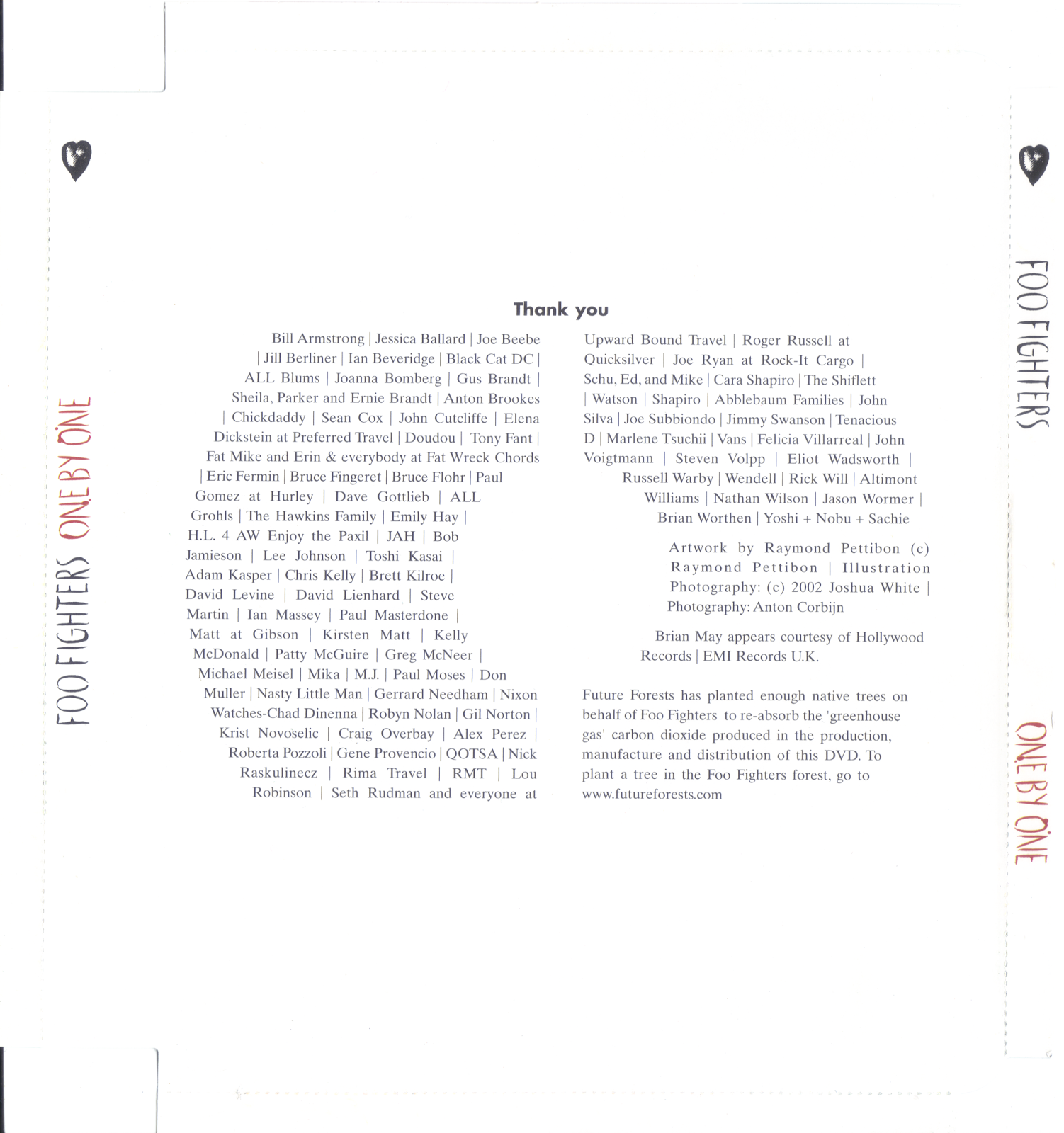 FOO FIGHTERS ONE BY ONE

Thank you

Bill Armstrong | Jessica Ballard | Joe Beebe | Jill Berliner | Ian Beveridge | Black Cat DC | ALL Blums | Joanna Bomberg | Gus Brandt | Sheila, Parker and Ernie Brandt | Anton Brookes | Chickdaddy | Sean Cox | John Cutcliffe | Elena Dickstein at Preferred Travel | Doudou | Tony Fant | Fat Mike and Erin & everybody at Fat Wreck Chords | Eric Fermin | Bruce Fingeret | Bruce Flohr | Paul Gomez at Hurley | Dave Gottlieb | ALL Grohls | The Hawkins Family | Emily Hay | H.L. 4 AW Enjoy the Paxil | JAH | Bob Jamieson | Lee Johnson | Toshi Kasai | Adam Kasper | Chris Kelly | Brett Kilroe | David Levine | David Lienhard | Steve Martin | Ian Massey | Paul Masterdone | Matt at Gibson | Kirsten Matt | Kelly McDonald | Patty McGuire | Greg McNeer | Michael Meisel | Mika | M.J. | Paul Moses | Don Muller | Nasty Little Man | Gerrard Needham | Nixon Watches-Chad Dinenna | Robyn Nolan | Gil Norton | Krist Novoselic | Craig Overbay | Alex Perez | Roberta Pozzoli | Gene Provencio | QOTSA | Nick Raskulinecz | Rima Travel | RMT | Lou Robinson | Seth Rudman and everyone at Upward Bound Travel | Roger Russell at Quicksilver | Joe Ryan at Rock-It Cargo | Schu, Ed, and Mike | Cara Shapiro | The Shiflett | Watson | Shapiro | Abblebaum Families | John Silva | Joe Subbiondo | Jimmy Swanson | Tenacious D | Marlene Tsuchii | Vans | Felicia Villarreal | John Voigtmann | Steven Volpp | Eliot Wadsworth | Russell Warby | Wendell | Rick Will | Altimont Williams | Nathan Wilson | Jason Wormer | Brian Worthen | Yoshi + Nobu + Sachie

Artwork by Raymond Pettibon (c) Raymond Pettibon | Illustration Photography: (c) 2002 Joshua White | Photography: Anton Corbijn

Brian May appears courtesy of Hollywood Records | EMI Records U.K.

Future Forests has planted enough native trees on behalf of Foo Fighters to re-absorb the 'greenhouse gas' carbon dioxide produced in the production, manufacture and distribution of this DVD. To plant a tree in the Foo Fighters forest, go to www.futureforests.com

FOO FIGHTERS

ONE BY ONE